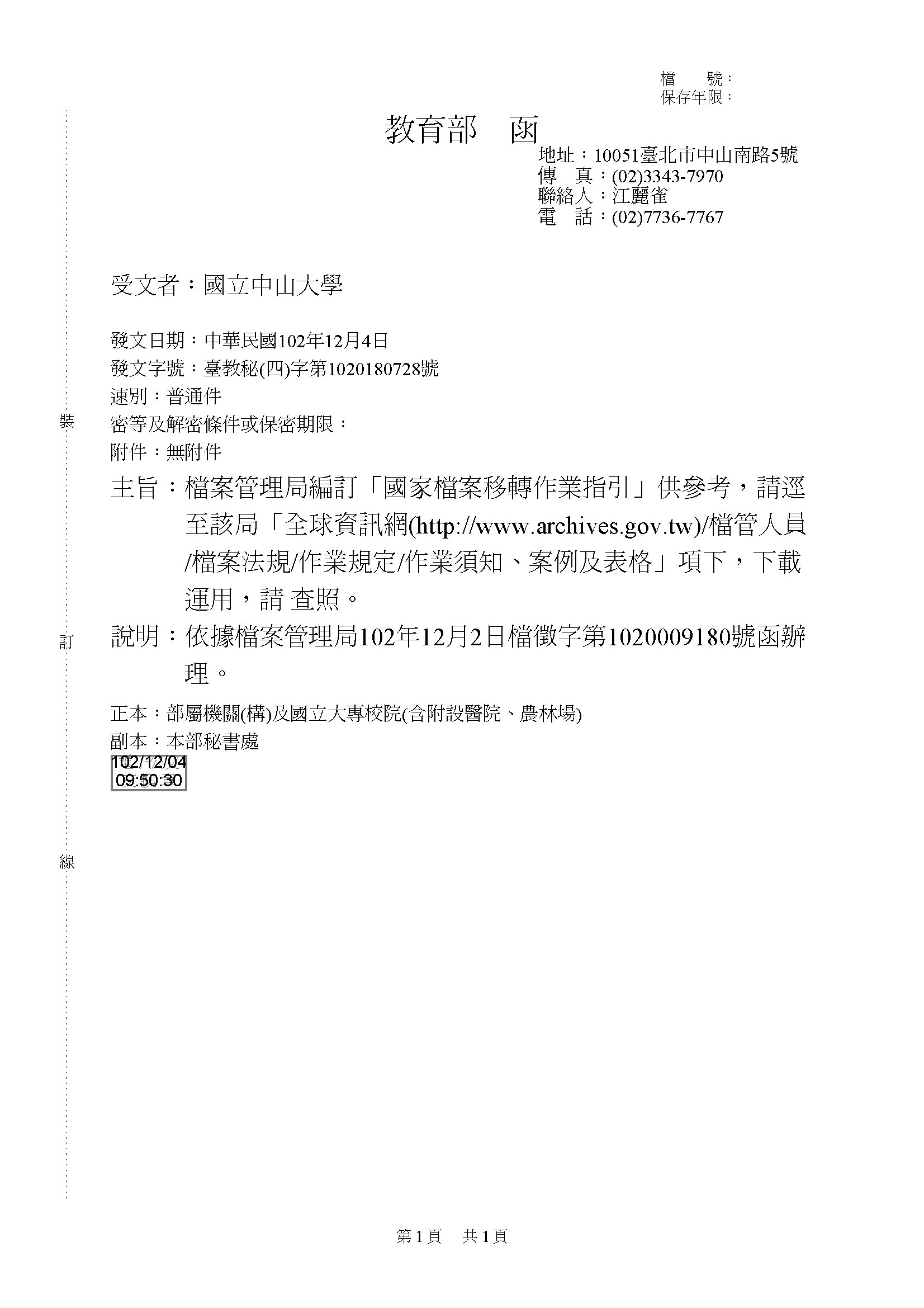 檔　　號：
保存年限：

教育部　函

地址：10051臺北市中山南路5號
傳　真：(02)3343-7970
聯絡人：江麗雀
電　話：(02)7736-7767

受文者：國立中山大學

發文日期：中華民國102年12月4日
發文字號：臺教秘(四)字第1020180728號
速別：普通件
密等及解密條件或保密期限：
附件：無附件

裝

主旨：檔案管理局編訂「國家檔案移轉作業指引」供參考，請逕至該局「全球資訊網(http://www.archives.gov.tw)/檔管人員/檔案法規/作業規定/作業須知、案例及表格」項下，下載運用，請 查照。

訂

說明：依據檔案管理局102年12月2日檔徵字第1020009180號函辦理。

正本：部屬機關(構)及國立大專校院(含附設醫院、農林場)
副本：本部秘書處
102/12/04
09:50:30

線

第1頁　共1頁